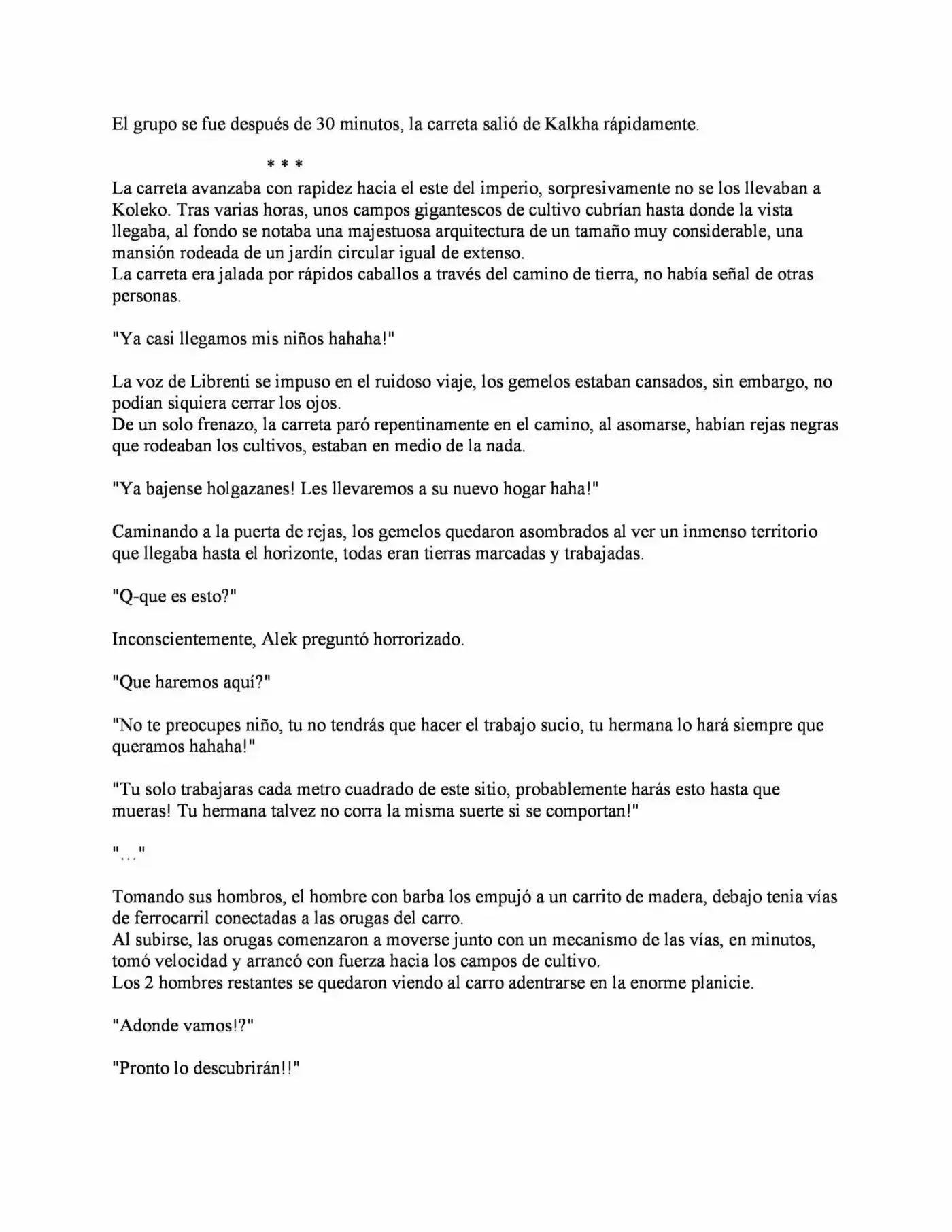 El grupo se fue después de 30 minutos, la carreta salió de Kalkha rápidamente.

* * *

La carreta avanzaba con rapidez hacia el este del imperio, sorpresivamente no se los llevaban a Koleko. Tras varias horas, unos campos gigantescos de cultivo cubrían hasta donde la vista llegaba, al fondo se notaba una majestuosa arquitectura de un tamaño muy considerable, una mansión rodeada de un jardín circular igual de extenso.
La carreta era jalada por rápidos caballos a través del camino de tierra, no había señal de otras personas.

"Ya casi llegamos mis niños hahaha!"

La voz de Librenti se impuso en el ruidoso viaje, los gemelos estaban cansados, sin embargo, no podían siquiera cerrar los ojos.
De un solo frenazo, la carreta paró repentinamente en el camino, al asomarse, habían rejas negras que rodeaban los cultivos, estaban en medio de la nada.

"Ya bajense holgazanes! Les llevaremos a su nuevo hogar haha!"

Caminando a la puerta de rejas, los gemelos quedaron asombrados al ver un inmenso territorio que llegaba hasta el horizonte, todas eran tierras marcadas y trabajadas.

"Q-que es esto?"

Inconscientemente, Alek preguntó horrorizado.

"Que haremos aquí?"

"No te preocupes niño, tu no tendrás que hacer el trabajo sucio, tu hermana lo hará siempre que queramos hahaha!"

"Tu solo trabajaras cada metro cuadrado de este sitio, probablemente harás esto hasta que mueras! Tu hermana talvez no corra la misma suerte si se comportan!"

"..."

Tomando sus hombros, el hombre con barba los empujó a un carrito de madera, debajo tenia vías de ferrocarril conectadas a las orugas del carro.
Al subirse, las orugas comenzaron a moverse junto con un mecanismo de las vías, en minutos, tomó velocidad y arrancó con fuerza hacia los campos de cultivo.
Los 2 hombres restantes se quedaron viendo al carro adentrarse en la enorme planicie.

"Adonde vamos!?"

"Pronto lo descubrirán!!"